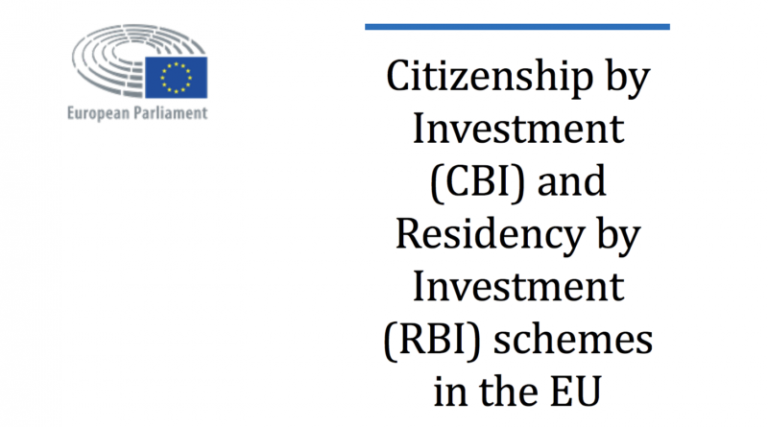 European Parliament

Citizenship by Investment (CBI) and Residency by Investment (RBI) schemes in the EU